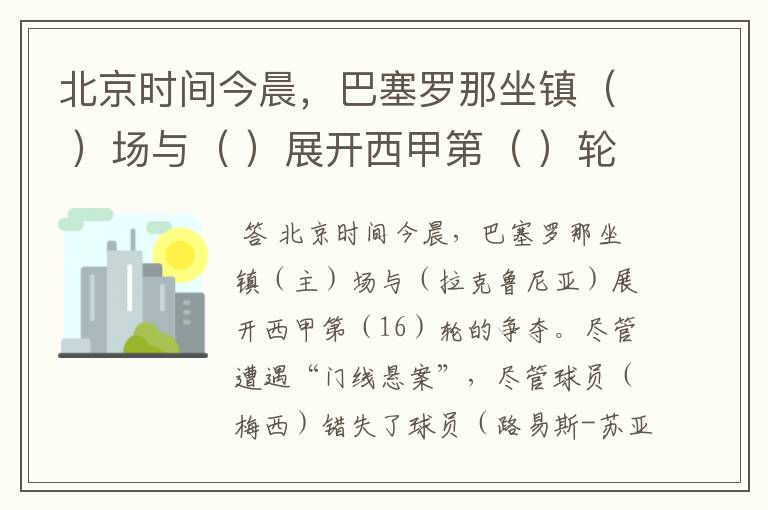 北京时间今晨，巴塞罗那坐镇（ ）场与（ ）展开西甲第（ ）轮

答 北京时间今晨，巴塞罗那坐镇（主）场与（拉克鲁尼亚）展开西甲第（16）轮的争夺。尽管遭遇“门线悬案”，尽管球员（梅西）错失了球员（路易斯-苏亚